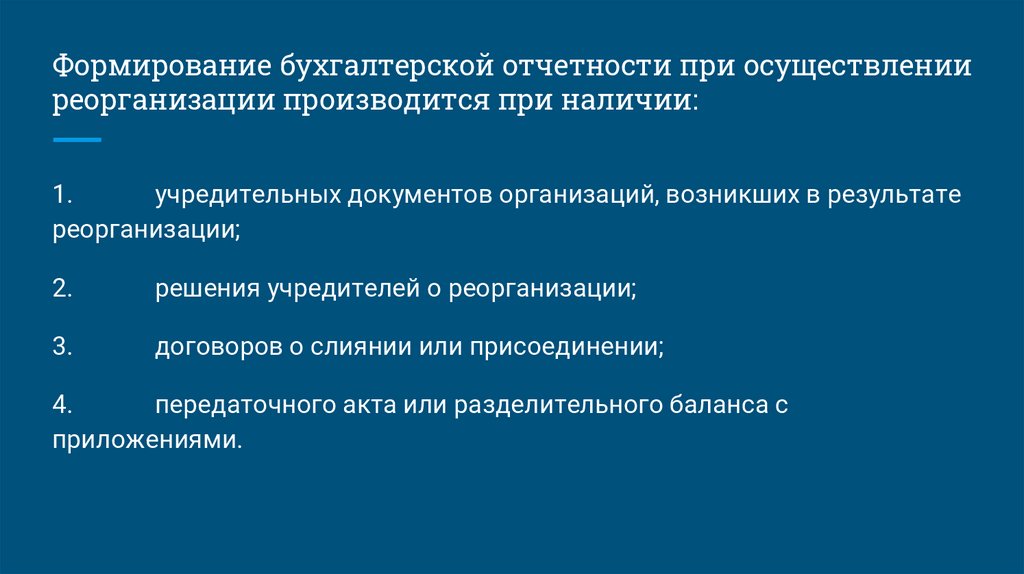 Формирование бухгалтерской отчетности при осуществлении реорганизации производится при наличии:

1. учредительных документов организаций, возникших в результате реорганизации;

2. решения учредителей о реорганизации;

3. договоров о слиянии или присоединении;

4. передаточного акта или разделительного баланса с приложениями.